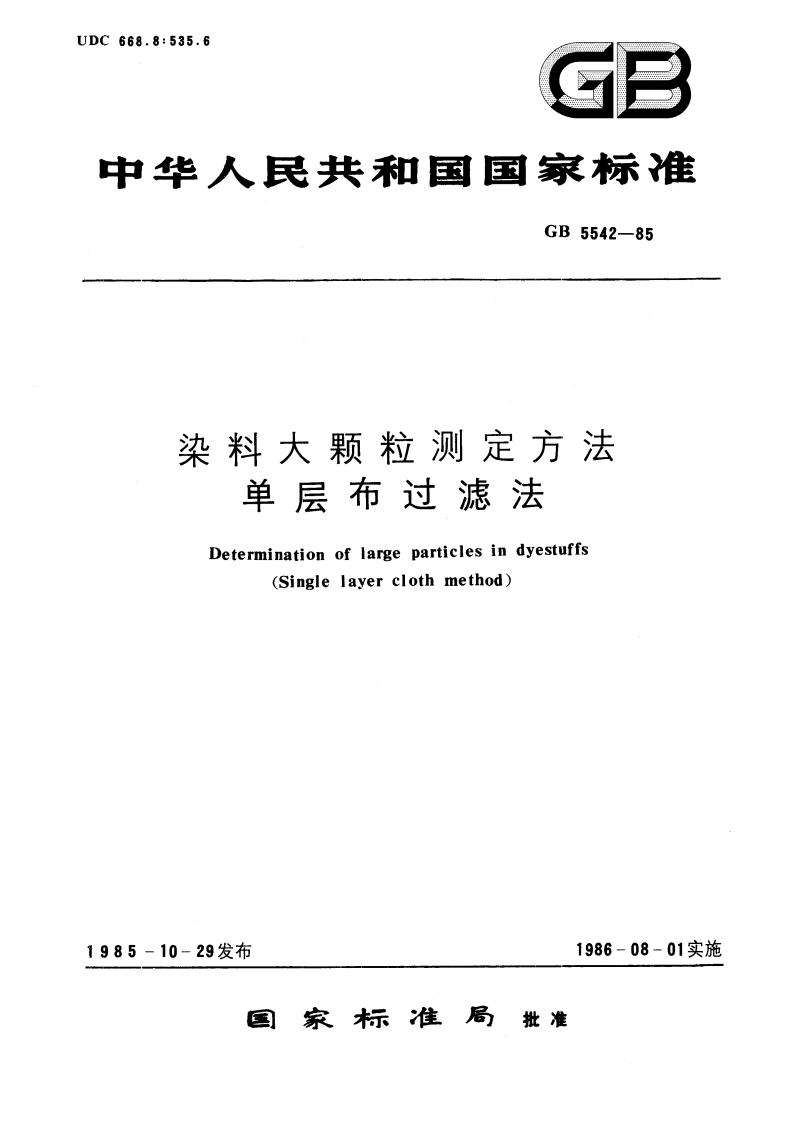 UDC 668.8:535.6

GB

中华人民共和国国家标准

GB 5542—85

染料大颗粒测定方法
单层布过滤法

Determination of large particles in dyestuffs
(Single layer cloth method)

1985-10-29发布

1986-08-01实施

国家标准局 批准